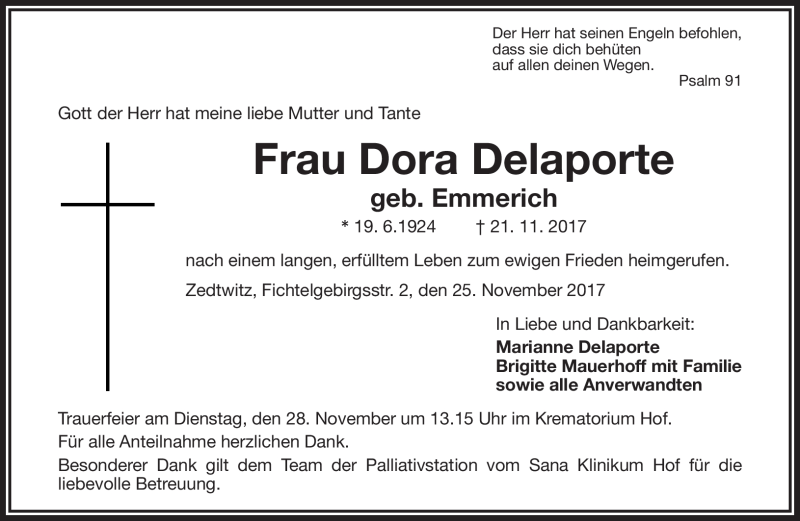 Der Herr hat seinen Engeln befohlen,
dass sie dich behüten
auf allen deinen Wegen.
Psalm 91

Gott der Herr hat meine liebe Mutter und Tante

Frau Dora Delaporte
geb. Emmerich

* 19. 6.1924 † 21. 11. 2017

nach einem langen, erfülltem Leben zum ewigen Frieden heimgerufen.

Zedtwitz, Fichtelgebirgsstr. 2, den 25. November 2017

In Liebe und Dankbarkeit:
Marianne Delaporte
Brigitte Mauerhoff mit Familie
sowie alle Anverwandten

Trauerfeier am Dienstag, den 28. November um 13.15 Uhr im Krematorium Hof.
Für alle Anteilnahme herzlichen Dank.
Besonderer Dank gilt dem Team der Palliativstation vom Sana Klinikum Hof für die liebevolle Betreuung.